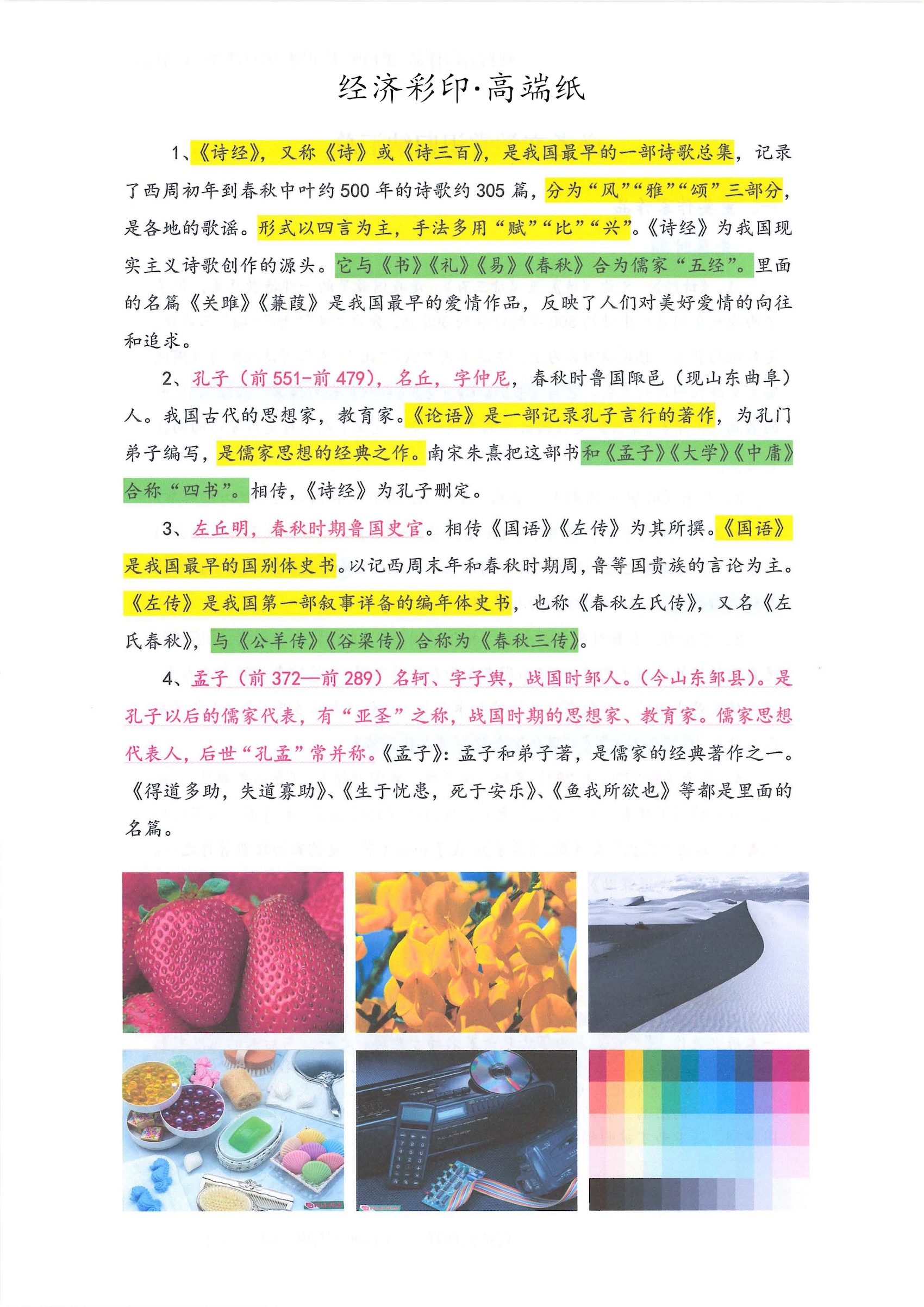 经济彩印·高端纸

1、《诗经》，又称《诗》或《诗三百》，是我国最早的一部诗歌总集，记录了西周初年到春秋中叶约500年的诗歌约305篇，分为“风”“雅”“颂”三部分，是各地的歌谣。形式以四言为主，手法多用“赋”“比”“兴”。《诗经》为我国现实主义诗歌创作的源头。它与《书》《礼》《易》《春秋》合为儒家“五经”。里面的名篇《关雎》《蒹葭》是我国最早的爱情作品，反映了人们对美好爱情的向往和追求。

2、孔子（前551-前479），名丘，字仲尼，春秋时鲁国陬邑（现山东曲阜）人。我国古代的思想家，教育家。《论语》是一部记录孔子言行的著作，为孔门弟子编写，是儒家思想的经典之作。南宋朱熹把这部书和《孟子》《大学》《中庸》合称“四书”。相传，《诗经》为孔子删定。

3、左丘明，春秋时期鲁国史官。相传《国语》《左传》为其所撰。《国语》是我国最早的国别体史书。以记西周末年和春秋时期周，鲁等国贵族的言论为主。《左传》是我国第一部叙事详备的编年体史书，也称《春秋左氏传》，又名《左氏春秋》，与《公羊传》《谷梁传》合称为《春秋三传》。

4、孟子（前372—前289）名轲、字子舆，战国时邹人。（今山东邹县）。是孔子以后的儒家代表，有“亚圣”之称，战国时期的思想家、教育家。儒家思想代表人，后世“孔孟”常并称。《孟子》：孟子和弟子著，是儒家的经典著作之一。《得道多助，失道寡助》、《生于忧患，死于安乐》、《鱼我所欲也》等都是里面的名篇。